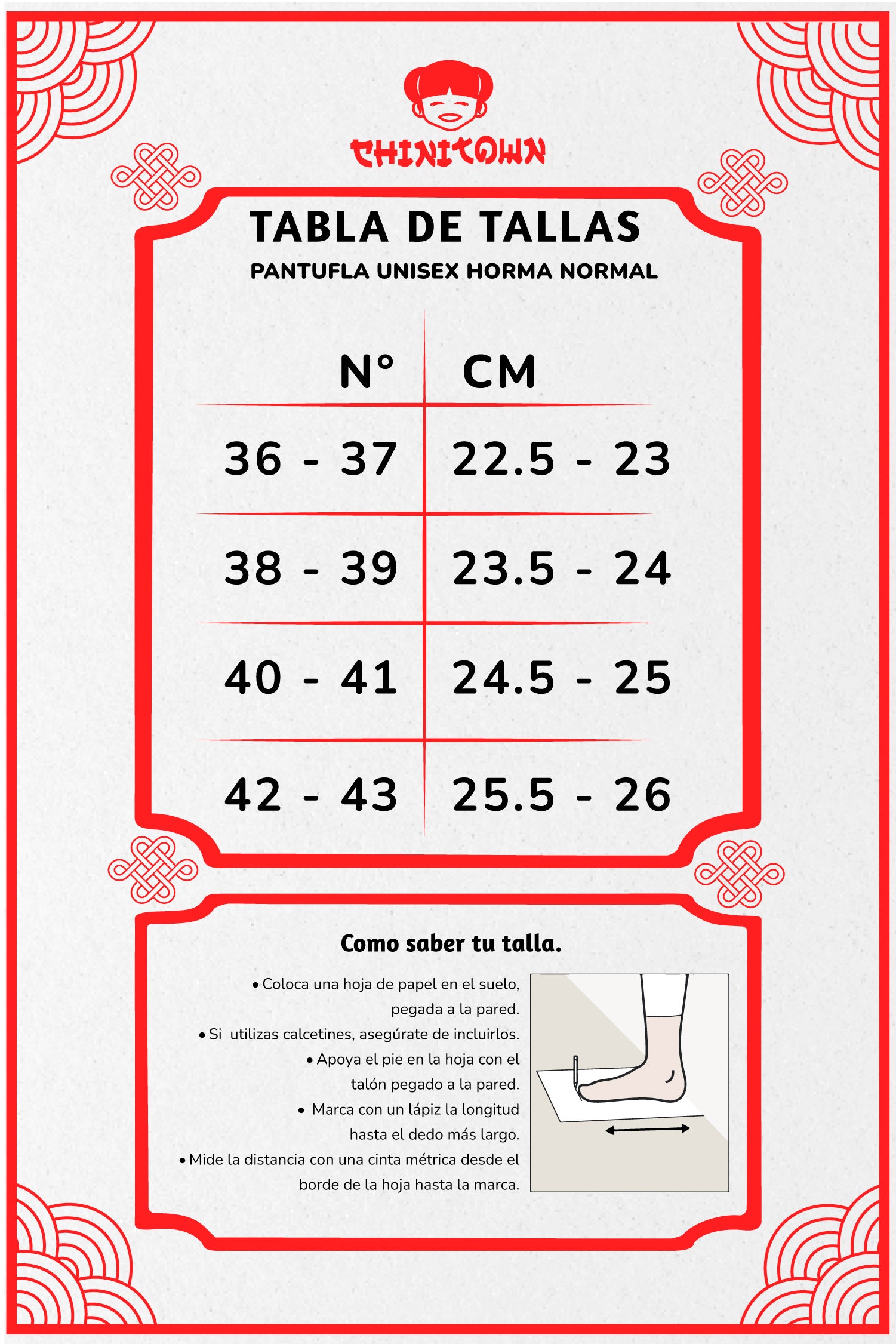 CHINITOWN

TABLA DE TALLAS

PANTUFLA UNISEX HORMA NORMAL

| N° | CM |
|---|---|
| 36 - 37 | 22.5 - 23 |
| 38 - 39 | 23.5 - 24 |
| 40 - 41 | 24.5 - 25 |
| 42 - 43 | 25.5 - 26 |

Como saber tu talla.

• Coloca una hoja de papel en el suelo, pegada a la pared.
• Si utilizas calcetines, asegúrate de incluirlos.
• Apoya el pie en la hoja con el talón pegado a la pared.
• Marca con un lápiz la longitud hasta el dedo más largo.
• Mide la distancia con una cinta métrica desde el borde de la hoja hasta la marca.